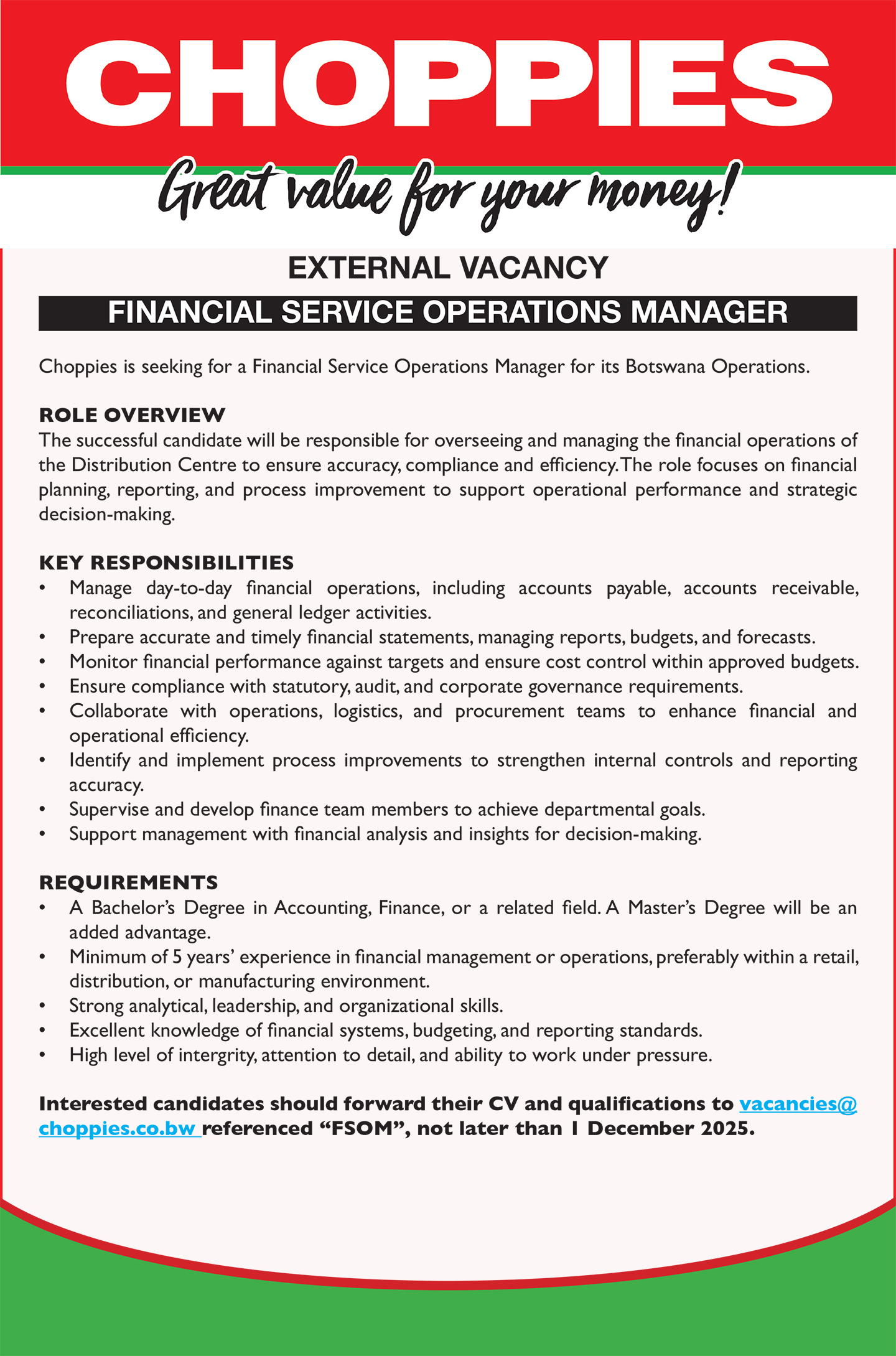 CHOPPIES

Great value for your money!

EXTERNAL VACANCY

FINANCIAL SERVICE OPERATIONS MANAGER

Choppies is seeking for a Financial Service Operations Manager for its Botswana Operations.

ROLE OVERVIEW
The successful candidate will be responsible for overseeing and managing the financial operations of the Distribution Centre to ensure accuracy, compliance and efficiency. The role focuses on financial planning, reporting, and process improvement to support operational performance and strategic decision-making.

KEY RESPONSIBILITIES
• Manage day-to-day financial operations, including accounts payable, accounts receivable, reconciliations, and general ledger activities.
• Prepare accurate and timely financial statements, managing reports, budgets, and forecasts.
• Monitor financial performance against targets and ensure cost control within approved budgets.
• Ensure compliance with statutory, audit, and corporate governance requirements.
• Collaborate with operations, logistics, and procurement teams to enhance financial and operational efficiency.
• Identify and implement process improvements to strengthen internal controls and reporting accuracy.
• Supervise and develop finance team members to achieve departmental goals.
• Support management with financial analysis and insights for decision-making.

REQUIREMENTS
• A Bachelor's Degree in Accounting, Finance, or a related field. A Master's Degree will be an added advantage.
• Minimum of 5 years' experience in financial management or operations, preferably within a retail, distribution, or manufacturing environment.
• Strong analytical, leadership, and organizational skills.
• Excellent knowledge of financial systems, budgeting, and reporting standards.
• High level of intergrity, attention to detail, and ability to work under pressure.

Interested candidates should forward their CV and qualifications to vacancies@choppies.co.bw referenced "FSOM", not later than 1 December 2025.